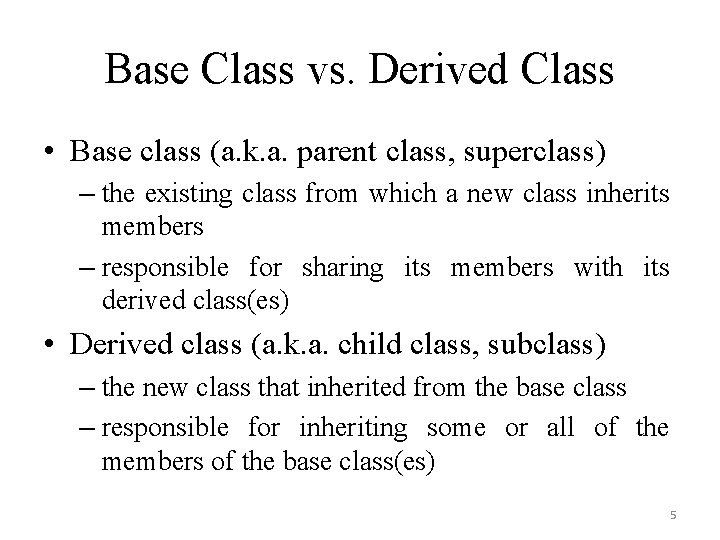 Base Class vs. Derived Class

• Base class (a.k.a. parent class, superclass)
– the existing class from which a new class inherits members
– responsible for sharing its members with its derived class(es)

• Derived class (a.k.a. child class, subclass)
– the new class that inherited from the base class
– responsible for inheriting some or all of the members of the base class(es)

5